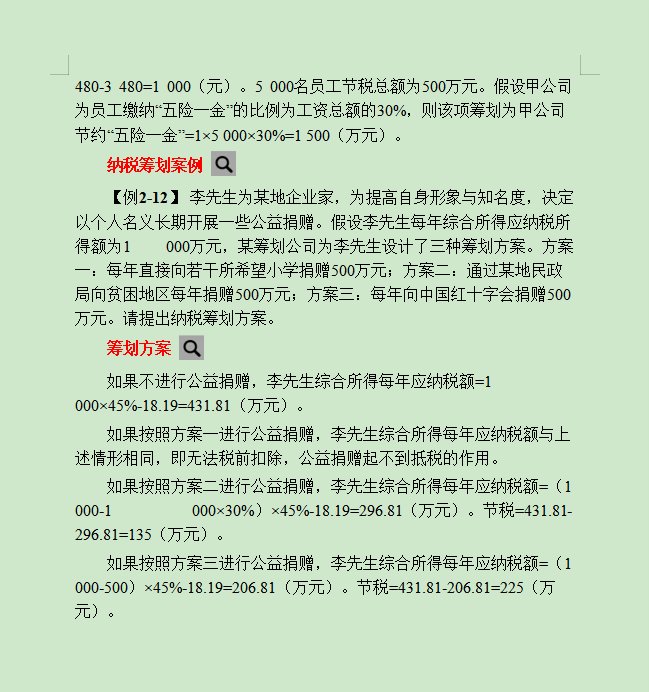 480-3 480=1 000（元）。5 000名员工节税总额为500万元。假设甲公司为员工缴纳“五险一金”的比例为工资总额的30%，则该项筹划为甲公司节约“五险一金”=1×5 000×30%=1 500（万元）。

纳税筹划案例

【例2-12】李先生为某地企业家，为提高自身形象与知名度，决定以个人名义长期开展一些公益捐赠。假设李先生每年综合所得应纳税所得额为1 000万元，某筹划公司为李先生设计了三种筹划方案。方案一：每年直接向若干所希望小学捐赠500万元；方案二：通过某地民政局向贫困地区每年捐赠500万元；方案三：每年向中国红十字会捐赠500万元。请提出纳税筹划方案。

筹划方案

如果不进行公益捐赠，李先生综合所得每年应纳税额=1 000×45%-18.19=431.81（万元）。

如果按照方案一进行公益捐赠，李先生综合所得每年应纳税额与上述情形相同，即无法税前扣除，公益捐赠起不到抵税的作用。

如果按照方案二进行公益捐赠，李先生综合所得每年应纳税额=（1 000-1 000×30%）×45%-18.19=296.81（万元）。节税=431.81-296.81=135（万元）。

如果按照方案三进行公益捐赠，李先生综合所得每年应纳税额=（1 000-500）×45%-18.19=206.81（万元）。节税=431.81-206.81=225（万元）。